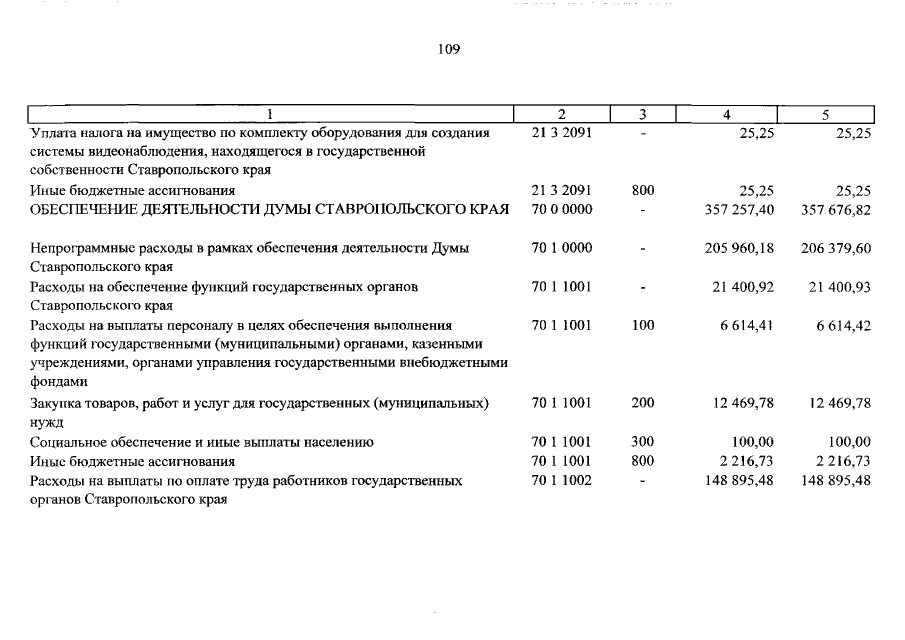 109

| 1 | 2 | 3 | 4 | 5 |
|---|---|---|---|---|
| Уплата налога на имущество по комплекту оборудования для создания системы видеонаблюдения, находящегося в государственной собственности Ставропольского края | 21 3 2091 | - | 25,25 | 25,25 |
| Иные бюджетные ассигнования | 21 3 2091 | 800 | 25,25 | 25,25 |
| ОБЕСПЕЧЕНИЕ ДЕЯТЕЛЬНОСТИ ДУМЫ СТАВРОПОЛЬСКОГО КРАЯ | 70 0 0000 | - | 357 257,40 | 357 676,82 |
| Непрограммные расходы в рамках обеспечения деятельности Думы Ставропольского края | 70 1 0000 | - | 205 960,18 | 206 379,60 |
| Расходы на обеспечение функций государственных органов Ставропольского края | 70 1 1001 | - | 21 400,92 | 21 400,93 |
| Расходы на выплаты персоналу в целях обеспечения выполнения функций государственными (муниципальными) органами, казенными учреждениями, органами управления государственными внебюджетными фондами | 70 1 1001 | 100 | 6 614,41 | 6 614,42 |
| Закупка товаров, работ и услуг для государственных (муниципальных) нужд | 70 1 1001 | 200 | 12 469,78 | 12 469,78 |
| Социальное обеспечение и иные выплаты населению | 70 1 1001 | 300 | 100,00 | 100,00 |
| Иные бюджетные ассигнования | 70 1 1001 | 800 | 2 216,73 | 2 216,73 |
| Расходы на выплаты по оплате труда работников государственных органов Ставропольского края | 70 1 1002 | - | 148 895,48 | 148 895,48 |